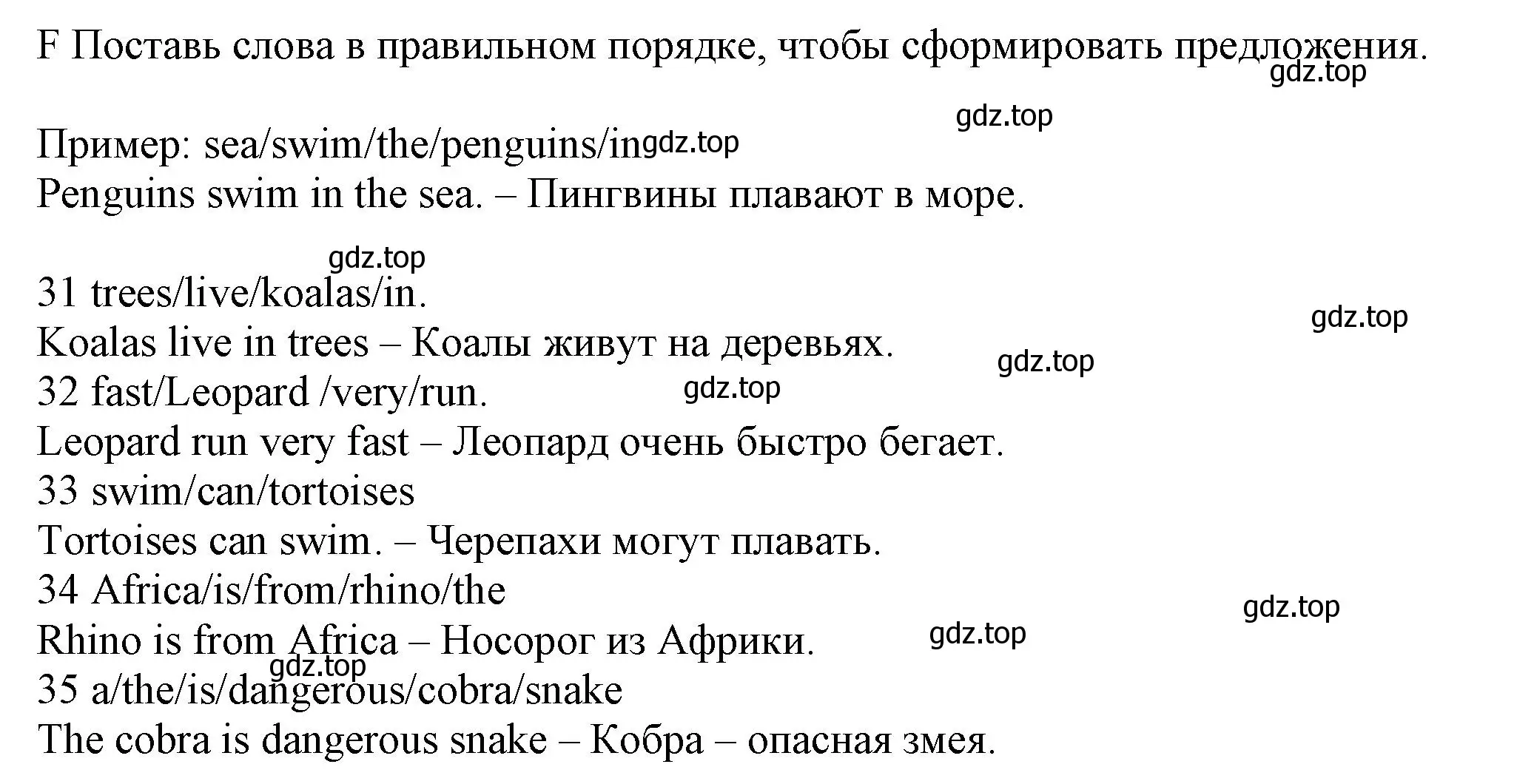 F Поставь слова в правильном порядке, чтобы сформировать предложения.

gdz.top

gdz.top

Пример: sea/swim/the/penguins/in gdz.top
Penguins swim in the sea. – Пингвины плавают в море.

gdz.top

31 trees/live/koalas/in.
gdz.top
Koalas live in trees – Коалы живут на деревьях.
gdz.top
32 fast/Leopard /very/run.
gdz.top
Leopard run very fast – Леопард очень быстро бегает.
33 swim/can/tortoises
Tortoises can swim. – Черепахи могут плавать.
34 Africa/is/from/rhino/the
gdz.top
Rhino is from Africa – Носорог из Африки.
gdz.top
gdz.top
35 a/the/is/dangerous/cobra/snake
The cobra is dangerous snake – Кобра – опасная змея.